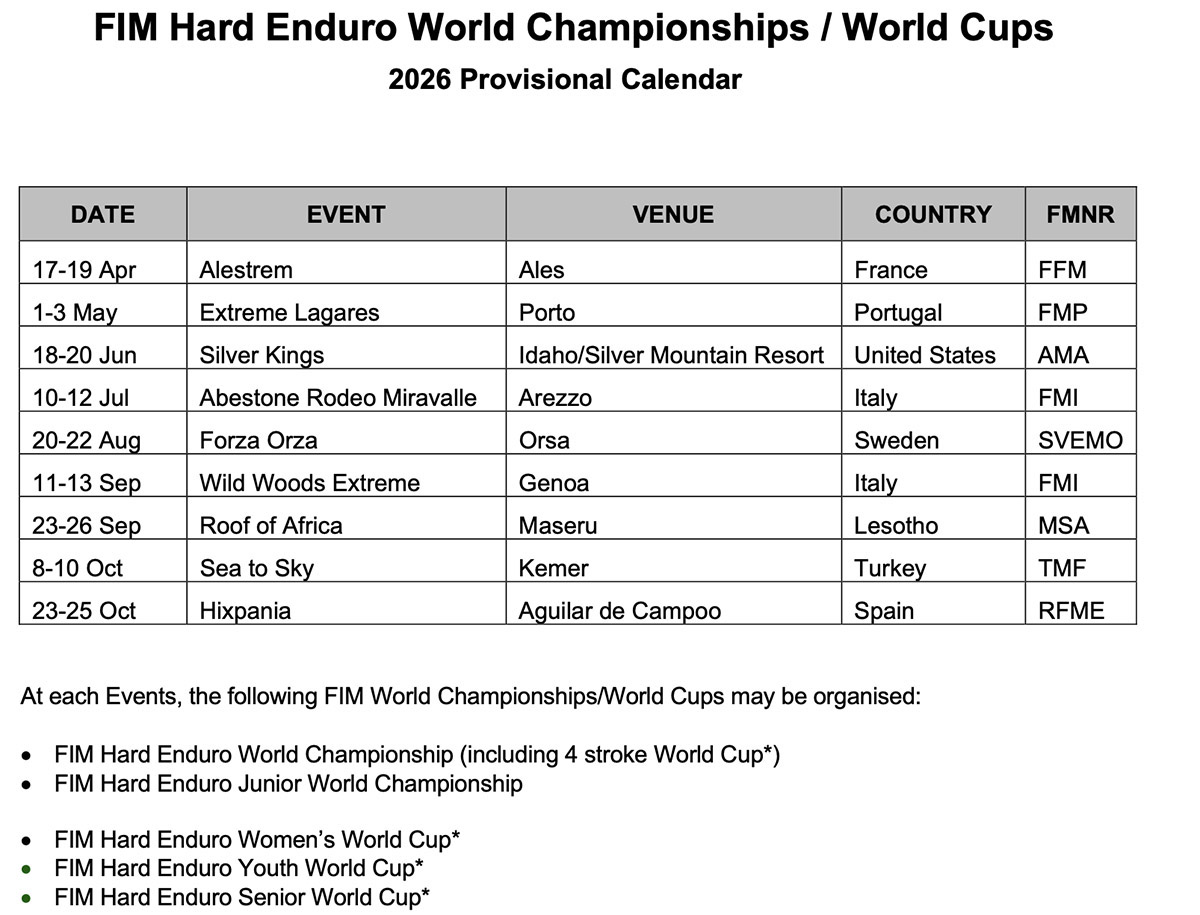 FIM Hard Enduro World Championships / World Cups

2026 Provisional Calendar

| DATE | EVENT | VENUE | COUNTRY | FMNR |
|---|---|---|---|---|
| 17-19 Apr | Alestrem | Ales | France | FFM |
| 1-3 May | Extreme Lagares | Porto | Portugal | FMP |
| 18-20 Jun | Silver Kings | Idaho/Silver Mountain Resort | United States | AMA |
| 10-12 Jul | Abestone Rodeo Miravalle | Arezzo | Italy | FMI |
| 20-22 Aug | Forza Orza | Orsa | Sweden | SVEMO |
| 11-13 Sep | Wild Woods Extreme | Genoa | Italy | FMI |
| 23-26 Sep | Roof of Africa | Maseru | Lesotho | MSA |
| 8-10 Oct | Sea to Sky | Kemer | Turkey | TMF |
| 23-25 Oct | Hixpania | Aguilar de Campoo | Spain | RFME |

At each Events, the following FIM World Championships/World Cups may be organised:

• FIM Hard Enduro World Championship (including 4 stroke World Cup*)
• FIM Hard Enduro Junior World Championship

• FIM Hard Enduro Women's World Cup*
• FIM Hard Enduro Youth World Cup*
• FIM Hard Enduro Senior World Cup*